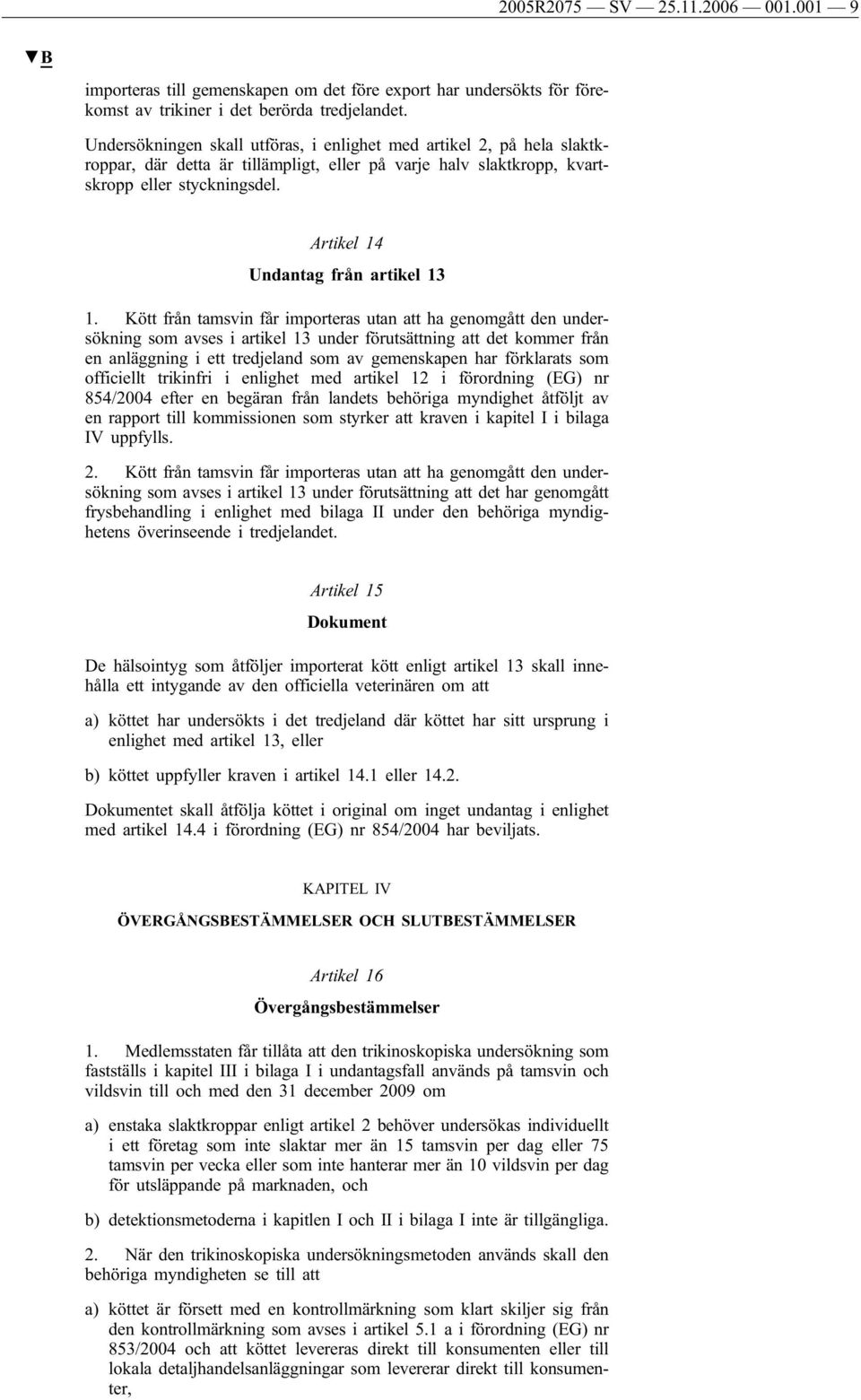 2005R2075 — SV — 25.11.2006 — 001.001 — 9

▼B

importeras till gemenskapen om det före export har undersökts för förekomst av trikiner i det berörda tredjelandet.

Undersökningen skall utföras, i enlighet med artikel 2, på hela slaktkroppar, där detta är tillämpligt, eller på varje halv slaktkropp, kvartskropp eller styckningsdel.

Artikel 14

Undantag från artikel 13

1. Kött från tamsvin får importeras utan att ha genomgått den undersökning som avses i artikel 13 under förutsättning att det kommer från en anläggning i ett tredjeland som av gemenskapen har förklarats som officiellt trikinfri i enlighet med artikel 12 i förordning (EG) nr 854/2004 efter en begäran från landets behöriga myndighet åtföljt av en rapport till kommissionen som styrker att kraven i kapitel I i bilaga IV uppfylls.

2. Kött från tamsvin får importeras utan att ha genomgått den undersökning som avses i artikel 13 under förutsättning att det har genomgått frysbehandling i enlighet med bilaga II under den behöriga myndighetens överinseende i tredjelandet.

Artikel 15

Dokument

De hälsointyg som åtföljer importerat kött enligt artikel 13 skall innehålla ett intygande av den officiella veterinären om att

a) köttet har undersökts i det tredjeland där köttet har sitt ursprung i enlighet med artikel 13, eller

b) köttet uppfyller kraven i artikel 14.1 eller 14.2.

Dokumentet skall åtfölja köttet i original om inget undantag i enlighet med artikel 14.4 i förordning (EG) nr 854/2004 har beviljats.

KAPITEL IV

ÖVERGÅNGSBESTÄMMELSER OCH SLUTBESTÄMMELSER

Artikel 16

Övergångsbestämmelser

1. Medlemsstaten får tillåta att den trikinoskopiska undersökning som fastställs i kapitel III i bilaga I i undantagsfall används på tamsvin och vildsvin till och med den 31 december 2009 om

a) enstaka slaktkroppar enligt artikel 2 behöver undersökas individuellt i ett företag som inte slaktar mer än 15 tamsvin per dag eller 75 tamsvin per vecka eller som inte hanterar mer än 10 vildsvin per dag för utsläppande på marknaden, och

b) detektionsmetoderna i kapitlen I och II i bilaga I inte är tillgängliga.

2. När den trikinoskopiska undersökningsmetoden används skall den behöriga myndigheten se till att

a) köttet är försett med en kontrollmärkning som klart skiljer sig från den kontrollmärkning som avses i artikel 5.1 a i förordning (EG) nr 853/2004 och att köttet levereras direkt till konsumenten eller till lokala detaljhandelsanläggningar som levererar direkt till konsumenter,